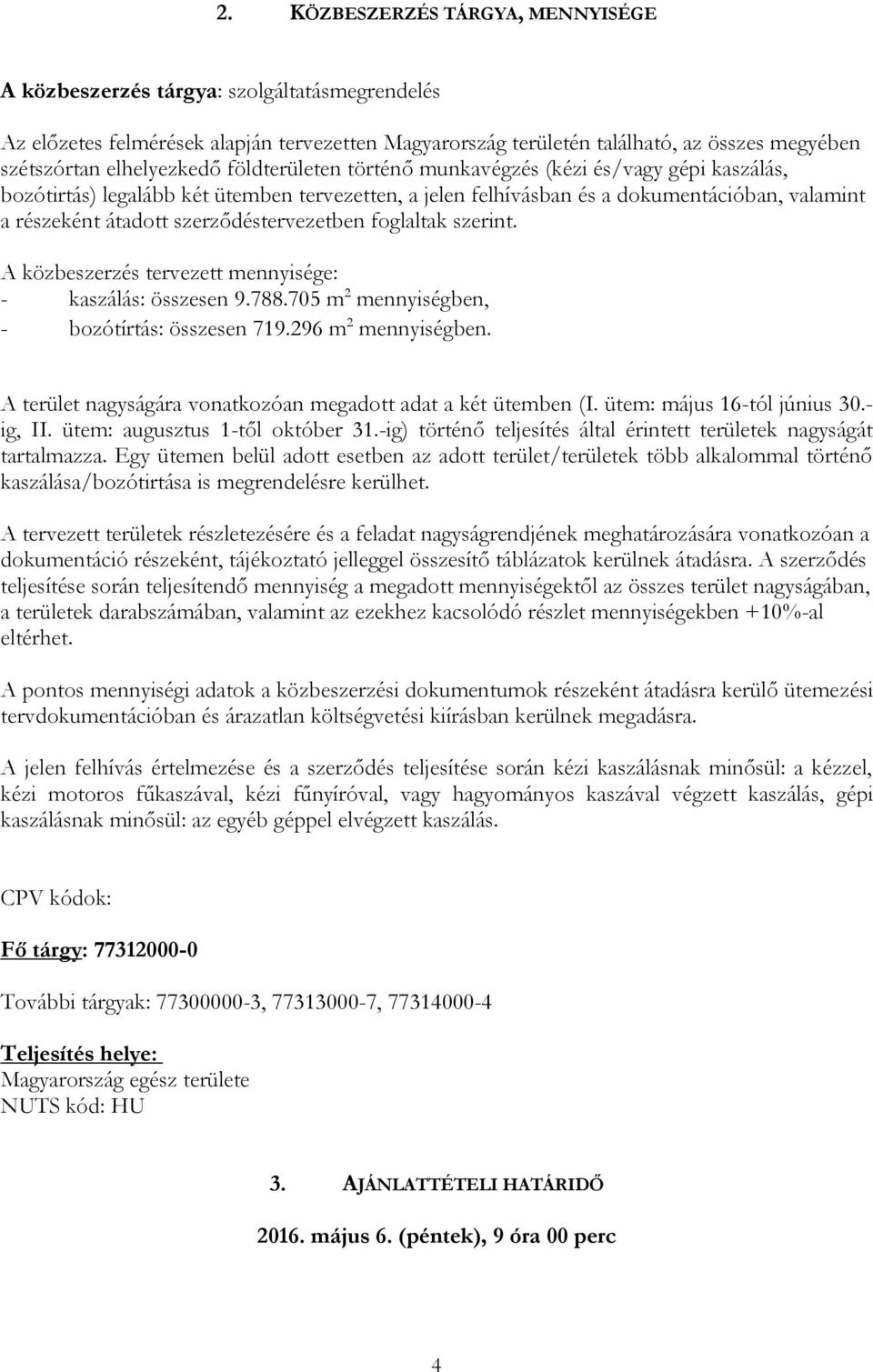 2. KÖZBESZERZÉS TÁRGYA, MENNYISÉGE

A közbeszerzés tárgya: szolgáltatásmegrendelés

Az előzetes felmérések alapján tervezetten Magyarország területén található, az összes megyében szétszórtan elhelyezkedő földterületen történő munkavégzés (kézi és/vagy gépi kaszálás, bozótirtás) legalább két ütemben tervezetten, a jelen felhívásban és a dokumentációban, valamint a részeként átadott szerződéstervezetben foglaltak szerint.

A közbeszerzés tervezett mennyisége:
- kaszálás: összesen 9.788.705 $m^2$ mennyiségben,
- bozótírtás: összesen 719.296 $m^2$ mennyiségben.

A terület nagyságára vonatkozóan megadott adat a két ütemben (I. ütem: május 16-tól június 30.-ig, II. ütem: augusztus 1-től október 31.-ig) történő teljesítés által érintett területek nagyságát tartalmazza. Egy ütemen belül adott esetben az adott terület/területek több alkalommal történő kaszálása/bozótirtása is megrendelésre kerülhet.

A tervezett területek részletezésére és a feladat nagyságrendjének meghatározására vonatkozóan a dokumentáció részeként, tájékoztató jelleggel összesítő táblázatok kerülnek átadásra. A szerződés teljesítése során teljesítendő mennyiség a megadott mennyiségektől az összes terület nagyságában, a területek darabszámában, valamint az ezekhez kacsolódó részlet mennyiségekben +10%-al eltérhet.

A pontos mennyiségi adatok a közbeszerzési dokumentumok részeként átadásra kerülő ütemezési tervdokumentációban és árazatlan költségvetési kiírásban kerülnek megadásra.

A jelen felhívás értelmezése és a szerződés teljesítése során kézi kaszálásnak minősül: a kézzel, kézi motoros fűkaszával, kézi fűnyíróval, vagy hagyományos kaszával végzett kaszálás, gépi kaszálásnak minősül: az egyéb géppel elvégzett kaszálás.

CPV kódok:

Fő tárgy: 77312000-0

További tárgyak: 77300000-3, 77313000-7, 77314000-4

Teljesítés helye:
Magyarország egész területe
NUTS kód: HU

3. AJÁNLATTÉTELI HATÁRIDŐ

2016. május 6. (péntek), 9 óra 00 perc

4